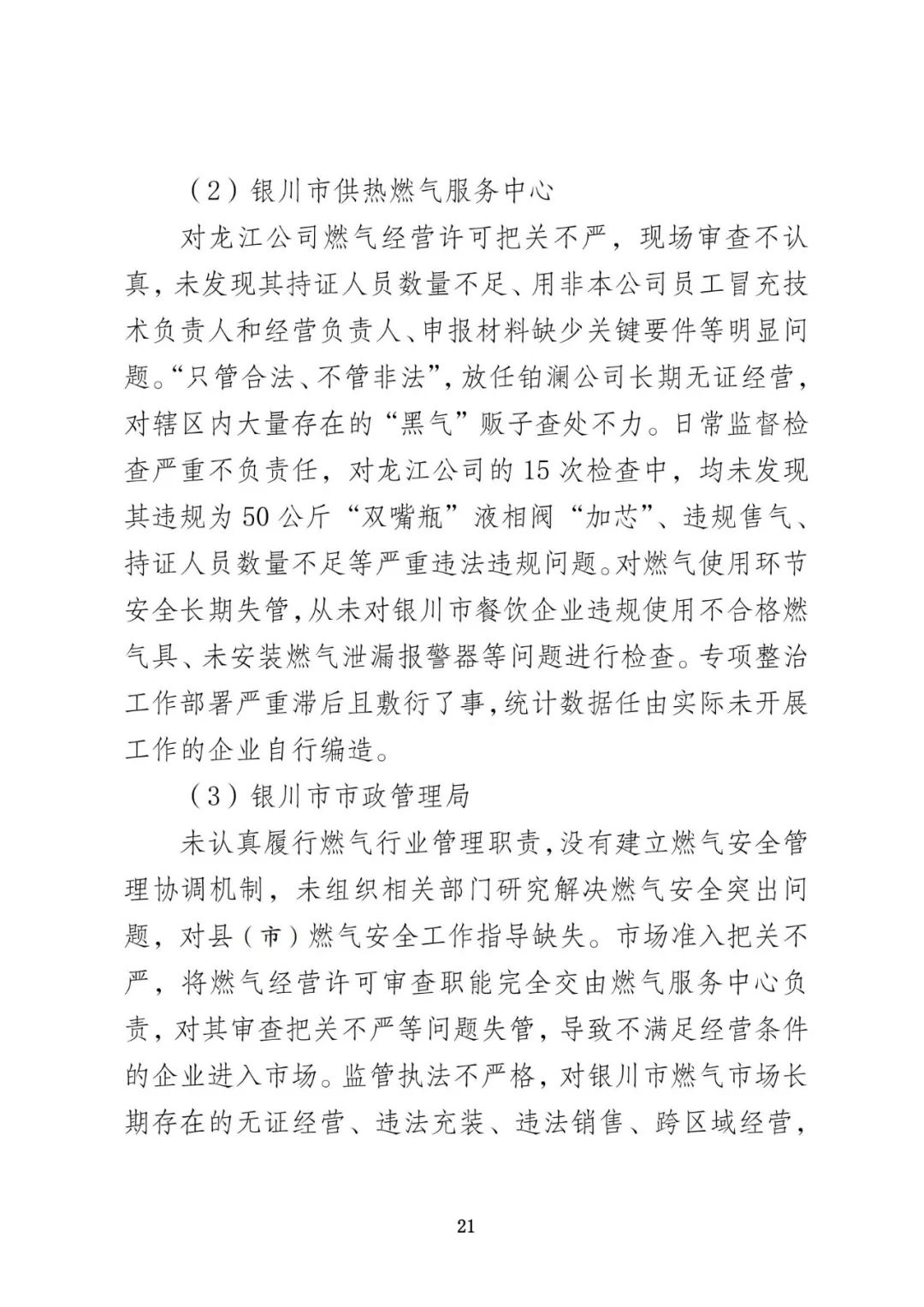 （2）银川市供热燃气服务中心

对龙江公司燃气经营许可把关不严，现场审查不认真，未发现其持证人员数量不足、用非本公司员工冒充技术负责人和经营负责人、申报材料缺少关键要件等明显问题。“只管合法、不管非法”，放任铂澜公司长期无证经营，对辖区内大量存在的“黑气”贩子查处不力。日常监督检查严重不负责任，对龙江公司的15次检查中，均未发现其违规为50公斤“双嘴瓶”液相阀“加芯”、违规售气、持证人员数量不足等严重违法违规问题。对燃气使用环节安全长期失管，从未对银川市餐饮企业违规使用不合格燃气具、未安装燃气泄漏报警器等问题进行检查。专项整治工作部署严重滞后且敷衍了事，统计数据任由实际未开展工作的企业自行编造。

（3）银川市市政管理局

未认真履行燃气行业管理职责，没有建立燃气安全管理协调机制，未组织相关部门研究解决燃气安全突出问题，对县（市）燃气安全工作指导缺失。市场准入把关不严，将燃气经营许可审查职能完全交由燃气服务中心负责，对其审查把关不严等问题失管，导致不满足经营条件的企业进入市场。监管执法不严格，对银川市燃气市场长期存在的无证经营、违法充装、违法销售、跨区域经营，

21